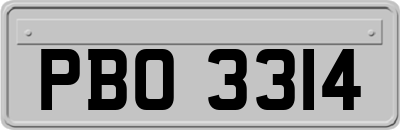 PBO 3314